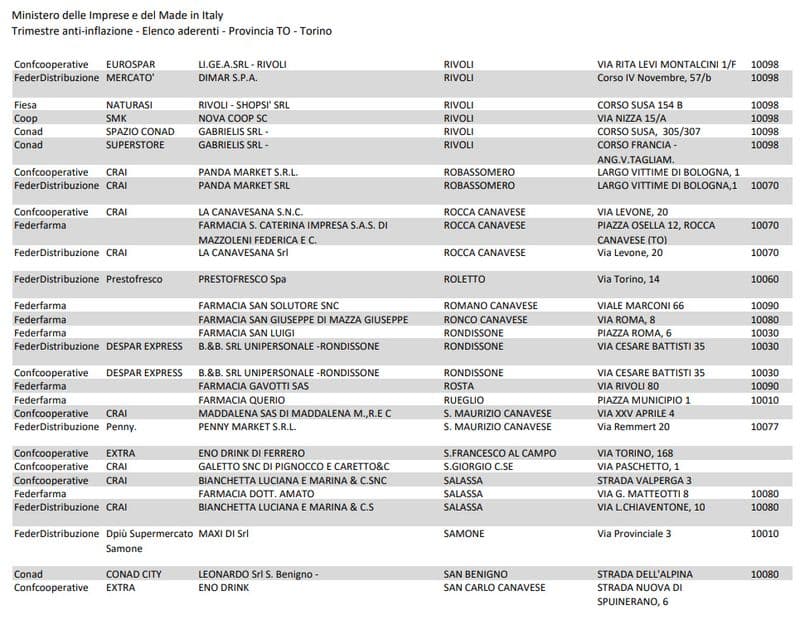 Ministero delle Imprese e del Made in Italy
Trimestre anti-inflazione - Elenco aderenti - Provincia TO - Torino

| | | | | | |
|---|---|---|---|---|---|
| Confcooperative | EUROSPAR | LI.GE.A.SRL - RIVOLI | RIVOLI | VIA RITA LEVI MONTALCINI 1/F | 10098 |
| FederDistribuzione | MERCATO' | DIMAR S.P.A. | RIVOLI | Corso IV Novembre, 57/b | 10098 |
| Fiesa | NATURASI | RIVOLI - SHOPSI' SRL | RIVOLI | CORSO SUSA 154 B | 10098 |
| Coop | SMK | NOVA COOP SC | RIVOLI | VIA NIZZA 15/A | 10098 |
| Conad | SPAZIO CONAD | GABRIELIS SRL - | RIVOLI | CORSO SUSA, 305/307 | 10098 |
| Conad | SUPERSTORE | GABRIELIS SRL - | RIVOLI | CORSO FRANCIA - ANG.V.TAGLIAM. | 10098 |
| Confcooperative | CRAI | PANDA MARKET S.R.L. | ROBASSOMERO | LARGO VITTIME DI BOLOGNA, 1 | |
| FederDistribuzione | CRAI | PANDA MARKET SRL | ROBASSOMERO | LARGO VITTIME DI BOLOGNA,1 | 10070 |
| Confcooperative | CRAI | LA CANAVESANA S.N.C. | ROCCA CANAVESE | VIA LEVONE, 20 | |
| Federfarma | | FARMACIA S. CATERINA IMPRESA S.A.S. DI MAZZOLENI FEDERICA E C. | ROCCA CANAVESE | PIAZZA OSELLA 12, ROCCA CANAVESE (TO) | 10070 |
| FederDistribuzione | CRAI | LA CANAVESANA Srl | ROCCA CANAVESE | Via Levone, 20 | 10070 |
| FederDistribuzione | Prestofresco | PRESTOFRESCO Spa | ROLETTO | Via Torino, 14 | 10060 |
| Federfarma | | FARMACIA SAN SOLUTORE SNC | ROMANO CANAVESE | VIALE MARCONI 66 | 10090 |
| Federfarma | | FARMACIA SAN GIUSEPPE DI MAZZA GIUSEPPE | RONCO CANAVESE | VIA ROMA, 8 | 10080 |
| Federfarma | | FARMACIA SAN LUIGI | RONDISSONE | PIAZZA ROMA, 6 | 10030 |
| FederDistribuzione | DESPAR EXPRESS | B.&B. SRL UNIPERSONALE -RONDISSONE | RONDISSONE | VIA CESARE BATTISTI 35 | 10030 |
| Confcooperative | DESPAR EXPRESS | B.&B. SRL UNIPERSONALE -RONDISSONE | RONDISSONE | VIA CESARE BATTISTI 35 | 10030 |
| Federfarma | | FARMACIA GAVOTTI SAS | ROSTA | VIA RIVOLI 80 | 10090 |
| Federfarma | | FARMACIA QUERIO | RUEGLIO | PIAZZA MUNICIPIO 1 | 10010 |
| Confcooperative | CRAI | MADDALENA SAS DI MADDALENA M.,R.E C | S. MAURIZIO CANAVESE | VIA XXV APRILE 4 | |
| FederDistribuzione | Penny. | PENNY MARKET S.R.L. | S. MAURIZIO CANAVESE | Via Remmert 20 | 10077 |
| Confcooperative | EXTRA | ENO DRINK DI FERRERO | S.FRANCESCO AL CAMPO | VIA TORINO, 168 | |
| Confcooperative | CRAI | GALETTO SNC DI PIGNOCCO E CARETTO&C | S.GIORGIO C.SE | VIA PASCHETTO, 1 | |
| Confcooperative | CRAI | BIANCHETTA LUCIANA E MARINA & C.SNC | SALASSA | STRADA VALPERGA 3 | |
| Federfarma | | FARMACIA DOTT. AMATO | SALASSA | VIA G. MATTEOTTI 8 | 10080 |
| FederDistribuzione | CRAI | BIANCHETTA LUCIANA E MARINA & C.S | SALASSA | VIA L.CHIAVENTONE, 10 | 10080 |
| FederDistribuzione | Dpiù Supermercato Samone | MAXI DI Srl | SAMONE | Via Provinciale 3 | 10010 |
| Conad | CONAD CITY | LEONARDO Srl S. Benigno - | SAN BENIGNO | STRADA DELL'ALPINA | 10080 |
| Confcooperative | EXTRA | ENO DRINK | SAN CARLO CANAVESE | STRADA NUOVA DI SPUINERANO, 6 | |